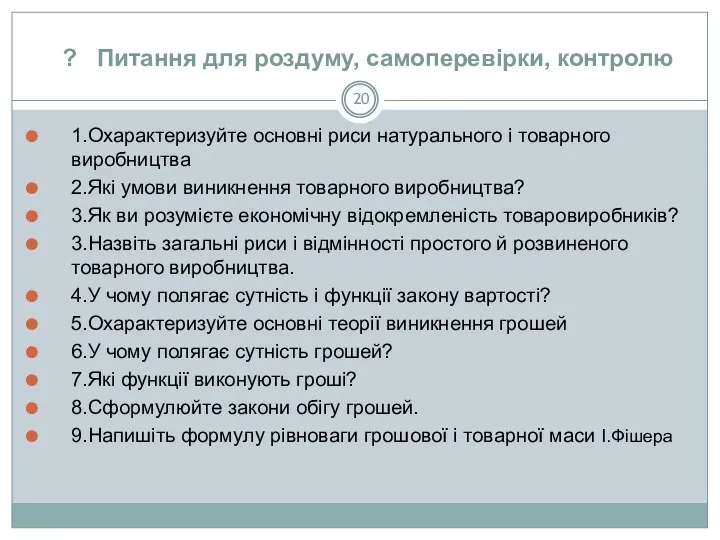 ? Питання для роздуму, самоперевірки, контролю

20

1.Охарактеризуйте основні риси натурального і товарного виробництва

2.Які умови виникнення товарного виробництва?

3.Як ви розумієте економічну відокремленість товаровиробників?

3.Назвіть загальні риси і відмінності простого й розвиненого товарного виробництва.

4.У чому полягає сутність і функції закону вартості?

5.Охарактеризуйте основні теорії виникнення грошей

6.У чому полягає сутність грошей?

7.Які функції виконують гроші?

8.Сформулюйте закони обігу грошей.

9.Напишіть формулу рівноваги грошової і товарної маси І.Фішера